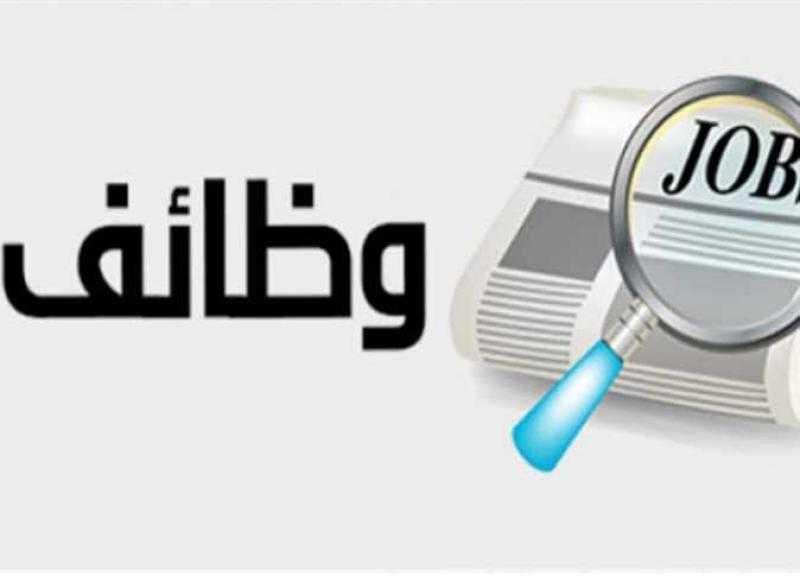 وظائف

JOB